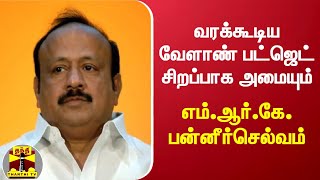 வரக்கூடிய வேளாண் பட்ஜெட் சிறப்பாக அமையும்

எம்.ஆர்.கே. பன்னீர்செல்வம்

தந்தி
THANTHI TV